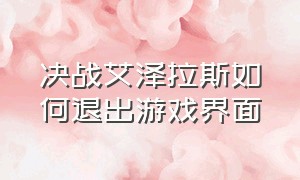 决战艾泽拉斯如何退出游戏界面